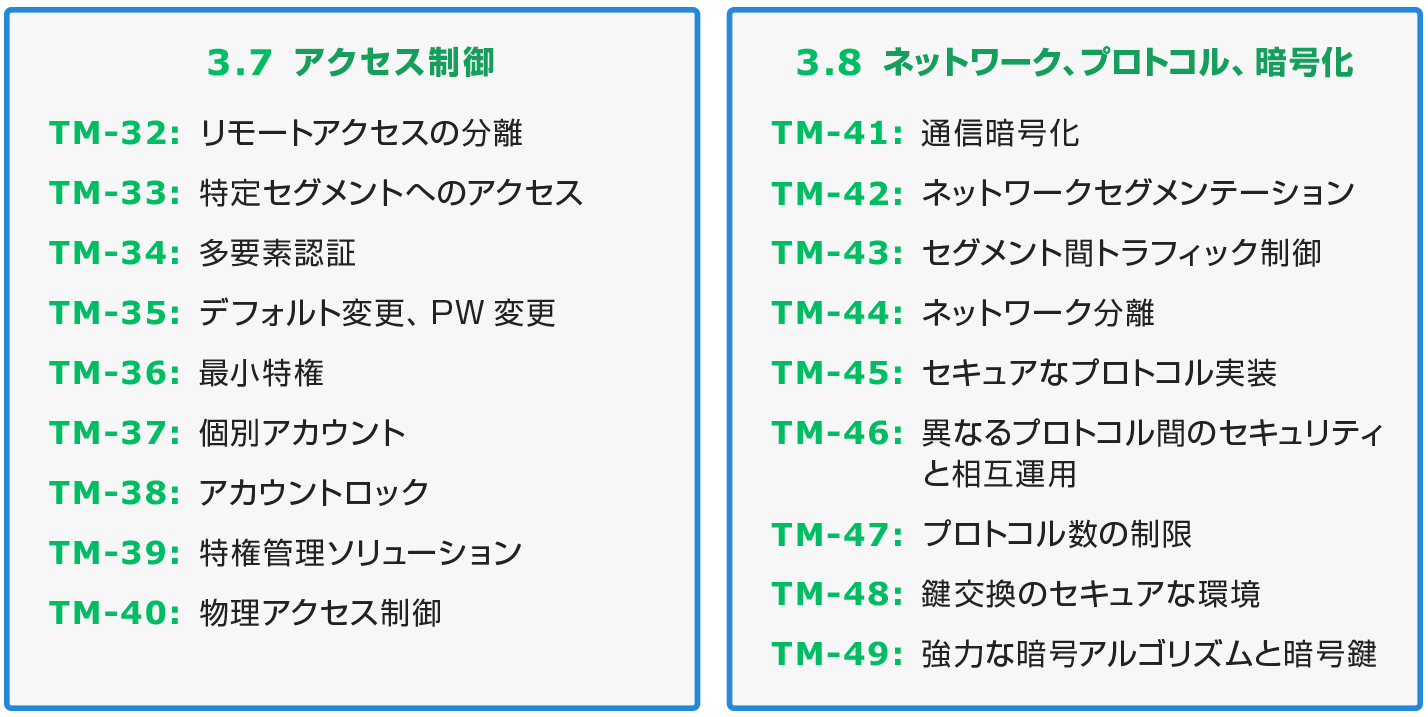 3.7 アクセス制御

TM-32: リモートアクセスの分離

TM-33: 特定セグメントへのアクセス

TM-34: 多要素認証

TM-35: デフォルト変更、PW 変更

TM-36: 最小特権

TM-37: 個別アカウント

TM-38: アカウントロック

TM-39: 特権管理ソリューション

TM-40: 物理アクセス制御

3.8 ネットワーク、プロトコル、暗号化

TM-41: 通信暗号化

TM-42: ネットワークセグメンテーション

TM-43: セグメント間トラフィック制御

TM-44: ネットワーク分離

TM-45: セキュアなプロトコル実装

TM-46: 異なるプロトコル間のセキュリティと相互運用

TM-47: プロトコル数の制限

TM-48: 鍵交換のセキュアな環境

TM-49: 強力な暗号アルゴリズムと暗号鍵